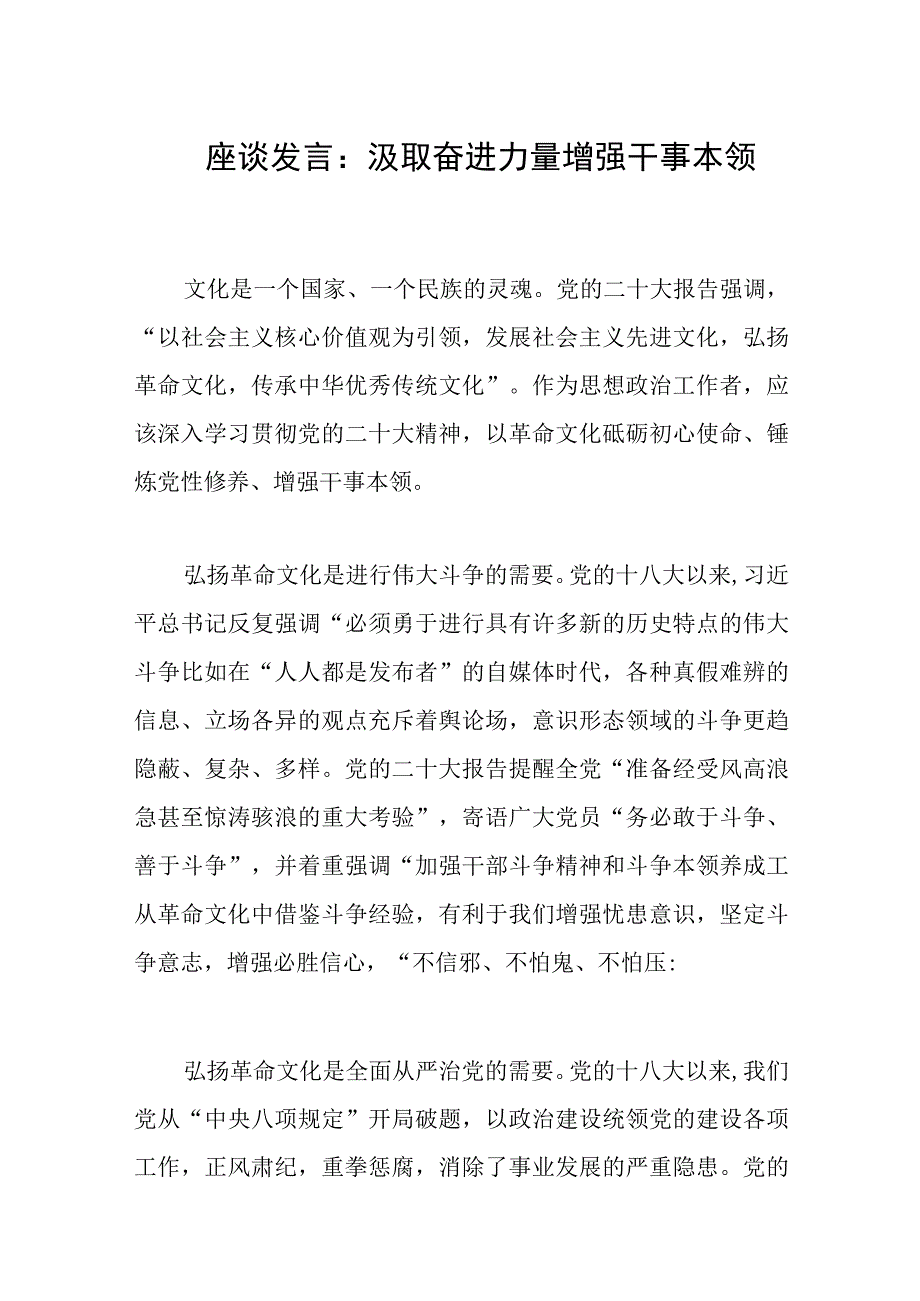 座谈发言：汲取奋进力量增强干事本领

文化是一个国家、一个民族的灵魂。党的二十大报告强调，“以社会主义核心价值观为引领，发展社会主义先进文化，弘扬革命文化，传承中华优秀传统文化”。作为思想政治工作者，应该深入学习贯彻党的二十大精神，以革命文化砥砺初心使命、锤炼党性修养、增强干事本领。

弘扬革命文化是进行伟大斗争的需要。党的十八大以来，习近平总书记反复强调“必须勇于进行具有许多新的历史特点的伟大斗争比如在“人人都是发布者”的自媒体时代，各种真假难辨的信息、立场各异的观点充斥着舆论场，意识形态领域的斗争更趋隐蔽、复杂、多样。党的二十大报告提醒全党“准备经受风高浪急甚至惊涛骇浪的重大考验”，寄语广大党员“务必敢于斗争、善于斗争”，并着重强调“加强干部斗争精神和斗争本领养成工从革命文化中借鉴斗争经验，有利于我们增强忧患意识，坚定斗争意志，增强必胜信心，“不信邪、不怕鬼、不怕压:

弘扬革命文化是全面从严治党的需要。党的十八大以来，我们党从“中央八项规定”开局破题，以政治建设统领党的建设各项工作，正风肃纪，重拳惩腐，消除了事业发展的严重隐患。党的